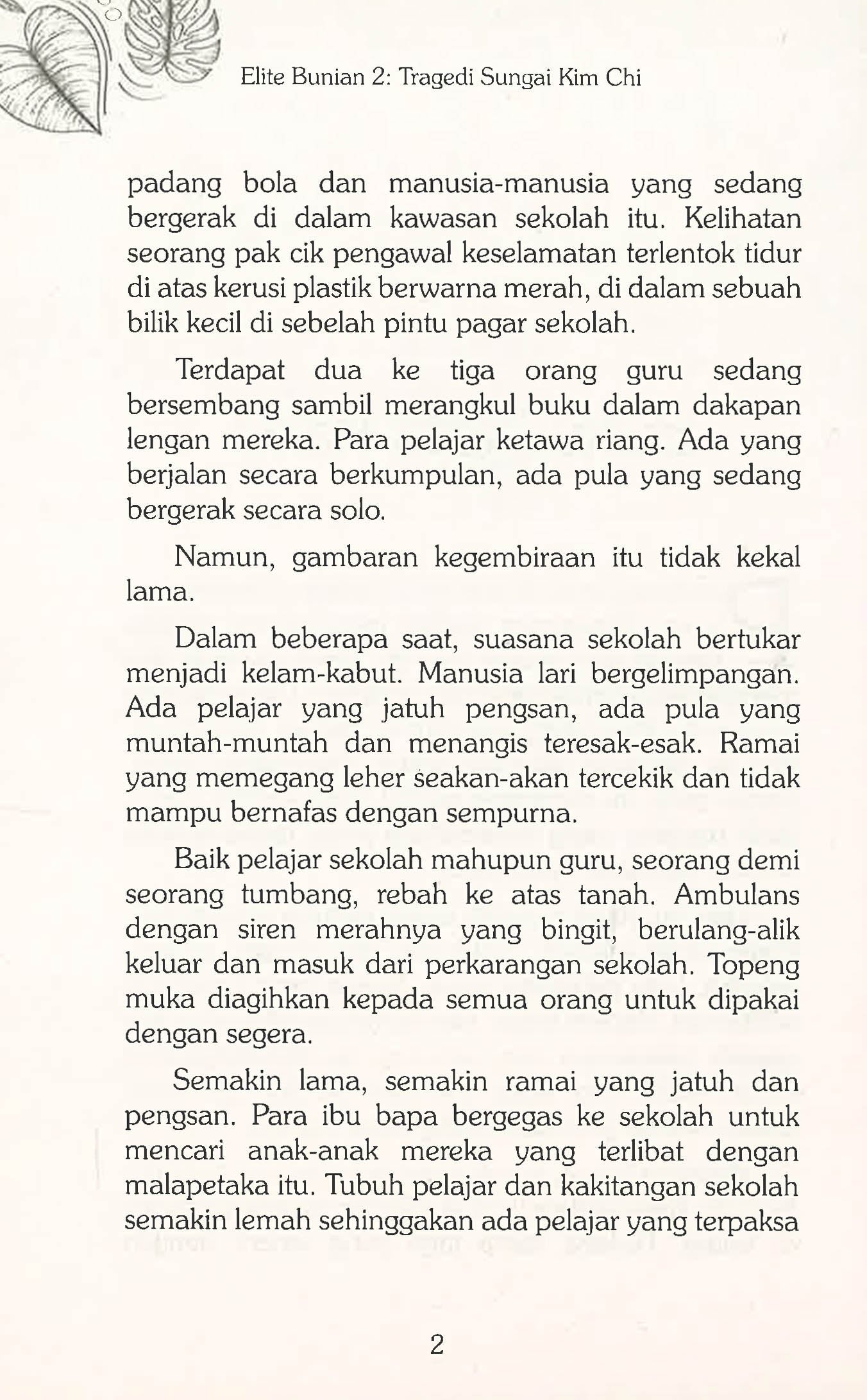 Elite Bunian 2: Tragedi Sungai Kim Chi

padang bola dan manusia-manusia yang sedang bergerak di dalam kawasan sekolah itu. Kelihatan seorang pak cik pengawal keselamatan terlentok tidur di atas kerusi plastik berwarna merah, di dalam sebuah bilik kecil di sebelah pintu pagar sekolah.

Terdapat dua ke tiga orang guru sedang bersembang sambil merangkul buku dalam dakapan lengan mereka. Para pelajar ketawa riang. Ada yang berjalan secara berkumpulan, ada pula yang sedang bergerak secara solo.

Namun, gambaran kegembiraan itu tidak kekal lama.

Dalam beberapa saat, suasana sekolah bertukar menjadi kelam-kabut. Manusia lari bergelimpangan. Ada pelajar yang jatuh pengsan, ada pula yang muntah-muntah dan menangis teresak-esak. Ramai yang memegang leher seakan-akan tercekik dan tidak mampu bernafas dengan sempurna.

Baik pelajar sekolah mahupun guru, seorang demi seorang tumbang, rebah ke atas tanah. Ambulans dengan siren merahnya yang bingit, berulang-alik keluar dan masuk dari perkarangan sekolah. Topeng muka diagihkan kepada semua orang untuk dipakai dengan segera.

Semakin lama, semakin ramai yang jatuh dan pengsan. Para ibu bapa bergegas ke sekolah untuk mencari anak-anak mereka yang terlibat dengan malapetaka itu. Tubuh pelajar dan kakitangan sekolah semakin lemah sehinggakan ada pelajar yang terpaksa

2